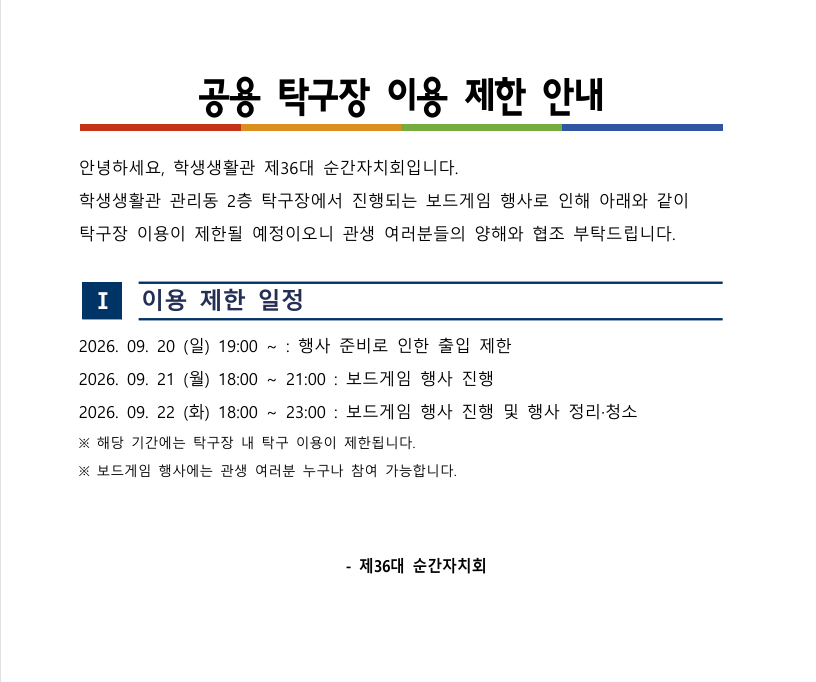 공용 탁구장 이용 제한 안내

안녕하세요, 학생생활관 제36대 순간자치회입니다.
학생생활관 관리동 2층 탁구장에서 진행되는 보드게임 행사로 인해 아래와 같이 탁구장 이용이 제한될 예정이오니 관생 여러분들의 양해와 협조 부탁드립니다.

I 이용 제한 일정

2026. 09. 20 (일) 19:00 ~ : 행사 준비로 인한 출입 제한
2026. 09. 21 (월) 18:00 ~ 21:00 : 보드게임 행사 진행
2026. 09. 22 (화) 18:00 ~ 23:00 : 보드게임 행사 진행 및 행사 정리·청소
※ 해당 기간에는 탁구장 내 탁구 이용이 제한됩니다.
※ 보드게임 행사에는 관생 여러분 누구나 참여 가능합니다.

- 제36대 순간자치회